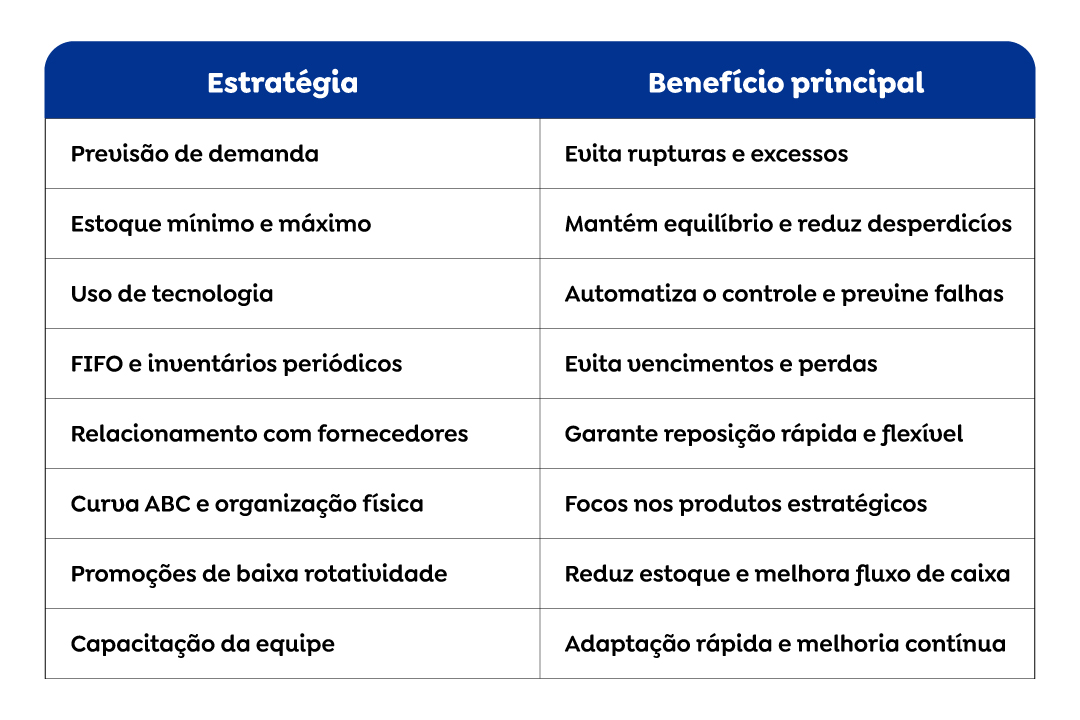 | Estratégia | Benefício principal |
|---|---|
| Previsão de demanda | Evita rupturas e excessos |
| Estoque mínimo e máximo | Mantém equilíbrio e reduz desperdícios |
| Uso de tecnologia | Automatiza o controle e previne falhas |
| FIFO e inventários periódicos | Evita vencimentos e perdas |
| Relacionamento com fornecedores | Garante reposição rápida e flexível |
| Curva ABC e organização física | Focos nos produtos estratégicos |
| Promoções de baixa rotatividade | Reduz estoque e melhora fluxo de caixa |
| Capacitação da equipe | Adaptação rápida e melhoria contínua |